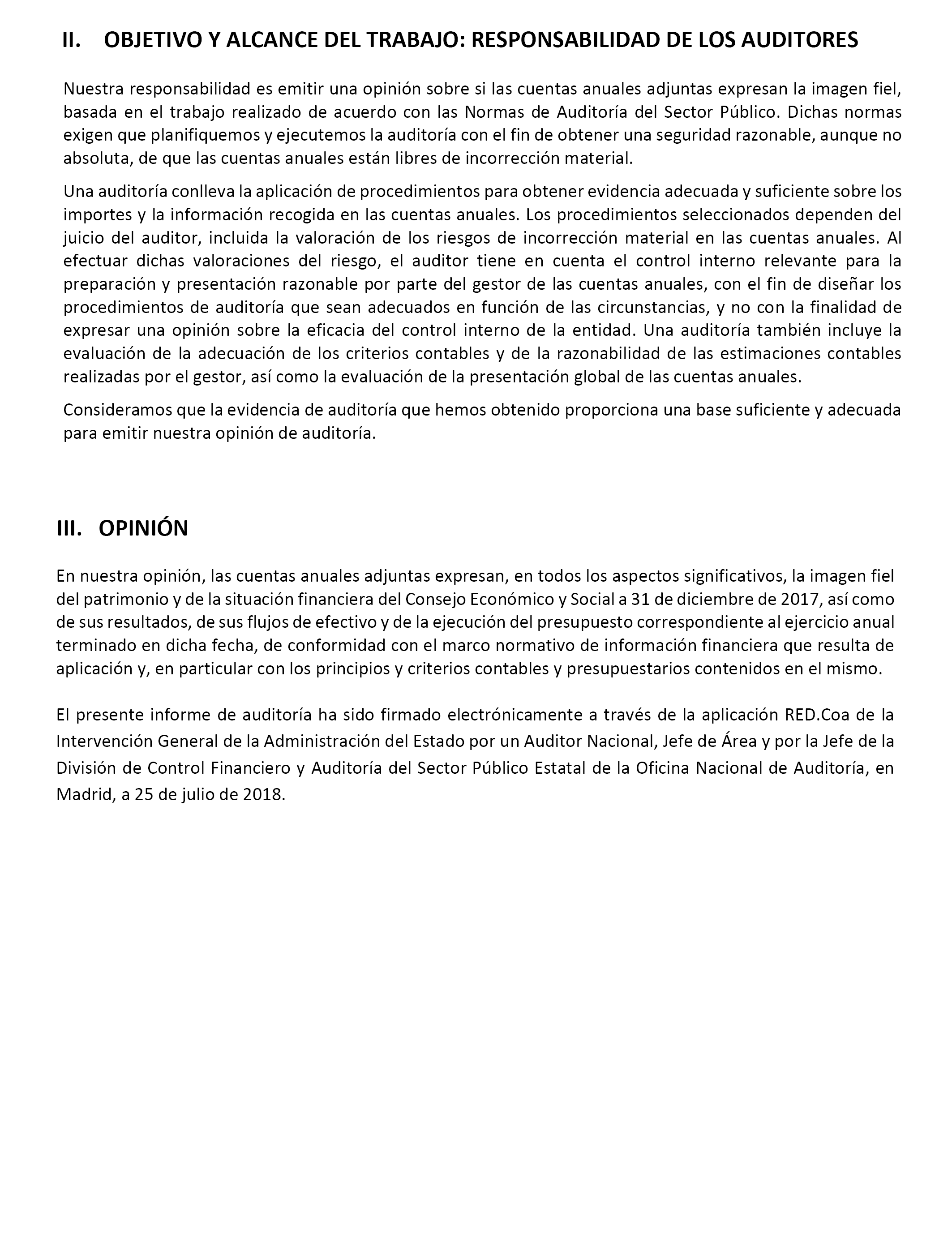 II. OBJETIVO Y ALCANCE DEL TRABAJO: RESPONSABILIDAD DE LOS AUDITORES

Nuestra responsabilidad es emitir una opinión sobre si las cuentas anuales adjuntas expresan la imagen fiel, basada en el trabajo realizado de acuerdo con las Normas de Auditoría del Sector Público. Dichas normas exigen que planifiquemos y ejecutemos la auditoría con el fin de obtener una seguridad razonable, aunque no absoluta, de que las cuentas anuales están libres de incorrección material.

Una auditoría conlleva la aplicación de procedimientos para obtener evidencia adecuada y suficiente sobre los importes y la información recogida en las cuentas anuales. Los procedimientos seleccionados dependen del juicio del auditor, incluida la valoración de los riesgos de incorrección material en las cuentas anuales. Al efectuar dichas valoraciones del riesgo, el auditor tiene en cuenta el control interno relevante para la preparación y presentación razonable por parte del gestor de las cuentas anuales, con el fin de diseñar los procedimientos de auditoría que sean adecuados en función de las circunstancias, y no con la finalidad de expresar una opinión sobre la eficacia del control interno de la entidad. Una auditoría también incluye la evaluación de la adecuación de los criterios contables y de la razonabilidad de las estimaciones contables realizadas por el gestor, así como la evaluación de la presentación global de las cuentas anuales.

Consideramos que la evidencia de auditoría que hemos obtenido proporciona una base suficiente y adecuada para emitir nuestra opinión de auditoría.

III. OPINIÓN

En nuestra opinión, las cuentas anuales adjuntas expresan, en todos los aspectos significativos, la imagen fiel del patrimonio y de la situación financiera del Consejo Económico y Social a 31 de diciembre de 2017, así como de sus resultados, de sus flujos de efectivo y de la ejecución del presupuesto correspondiente al ejercicio anual terminado en dicha fecha, de conformidad con el marco normativo de información financiera que resulta de aplicación y, en particular con los principios y criterios contables y presupuestarios contenidos en el mismo.

El presente informe de auditoría ha sido firmado electrónicamente a través de la aplicación RED.Coa de la Intervención General de la Administración del Estado por un Auditor Nacional, Jefe de Área y por la Jefe de la División de Control Financiero y Auditoría del Sector Público Estatal de la Oficina Nacional de Auditoría, en Madrid, a 25 de julio de 2018.